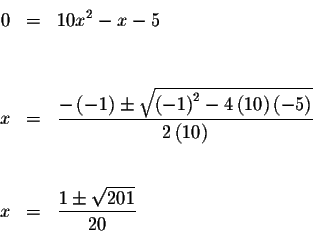 $0 = 10x^2 - x - 5$

$x = \frac{-(-1) \pm \sqrt{(-1)^2 - 4(10)(-5)}}{2(10)}$

$x = \frac{1 \pm \sqrt{201}}{20}$